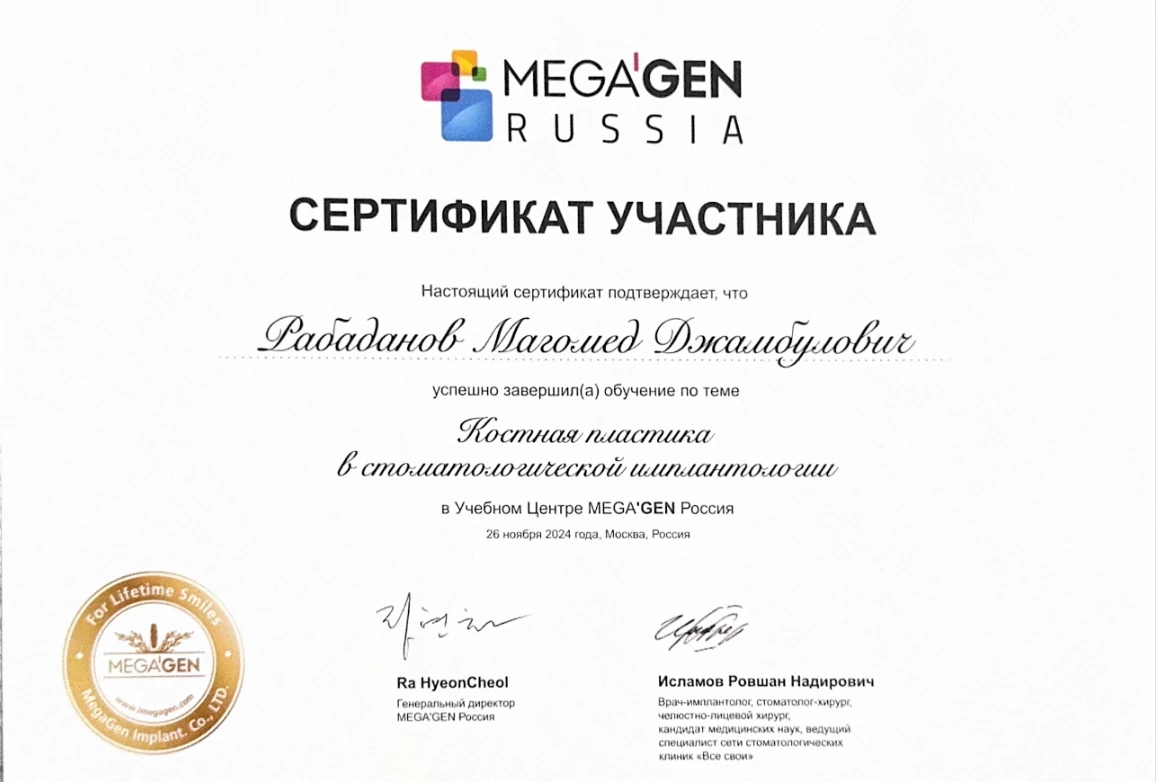 MEGA'GEN
RUSSIA

СЕРТИФИКАТ УЧАСТНИКА

Настоящий сертификат подтверждает, что

Рабаданов Магомед Джамбулович

успешно завершил(а) обучение по теме

Костная пластика
в стоматологической имплантологии

в Учебном Центре MEGA'GEN Россия

26 ноября 2024 года, Москва, Россия

For Lifetime Smiles
MEGA'GEN
www.imegagen.com
MegaGen Implant. Co., LTD.

Ra HyeonCheol
Генеральный директор
MEGA'GEN Россия

Исламов Ровшан Надирович
Врач-имплантолог, стоматолог-хирург, челюстно-лицевой хирург, кандидат медицинских наук, ведущий специалист сети стоматологических клиник «Все свои»